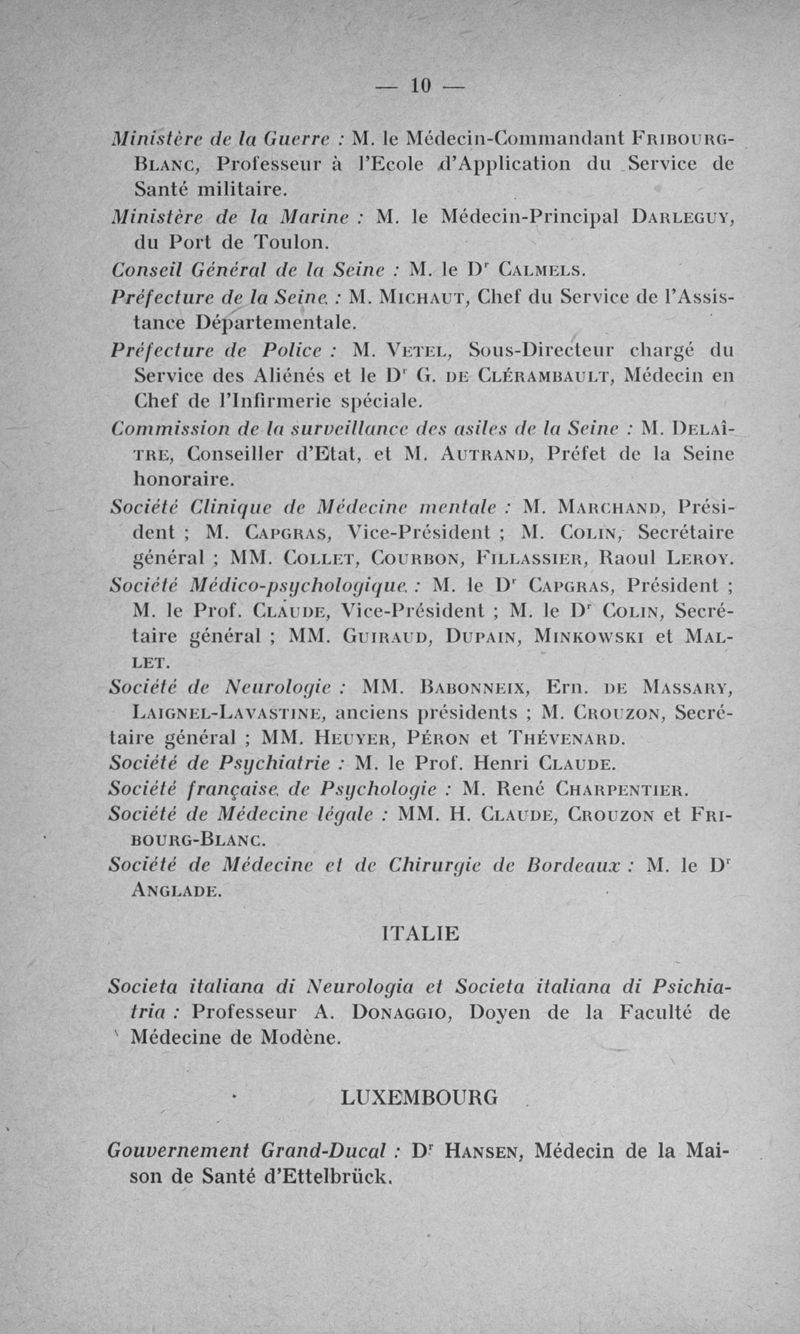 — 10 —

Ministère de la Guerre : M. le Médecin-Commandant Fribourg-Blanc, Professeur à l'Ecole d'Application du Service de Santé militaire.
Ministère de la Marine : M. le Médecin-Principal Darleguy, du Port de Toulon.
Conseil Général de la Seine : M. le Dr Calmels.
Préfecture de la Seine : M. Michaut, Chef du Service de l'Assistance Départementale.
Préfecture de Police : M. Vetel, Sous-Directeur chargé du Service des Aliénés et le Dr G. de Clérambault, Médecin en Chef de l'Infirmerie spéciale.
Commission de la surveillance des asiles de la Seine : M. Delaître, Conseiller d'Etat, et M. Autrand, Préfet de la Seine honoraire.
Société Clinique de Médecine mentale : M. Marchand, Président ; M. Capgras, Vice-Président ; M. Colin, Secrétaire général ; MM. Collet, Courbon, Fillassier, Raoul Leroy.
Société Médico-psychologique : M. le Dr Capgras, Président ; M. le Prof. Claude, Vice-Président ; M. le Dr Colin, Secrétaire général ; MM. Guiraud, Dupain, Minkowski et Mallet.
Société de Neurologie : MM. Babonneix, Ern. de Massary, Laignel-Lavastine, anciens présidents ; M. Crouzon, Secrétaire général ; MM. Heuyer, Péron et Thévenard.
Société de Psychiatrie : M. le Prof. Henri Claude.
Société française de Psychologie : M. René Charpentier.
Société de Médecine légale : MM. H. Claude, Crouzon et Fribourg-Blanc.
Société de Médecine et de Chirurgie de Bordeaux : M. le Dr Anglade.

ITALIE

Societa italiana di Neurologia et Societa italiana di Psichiatria : Professeur A. Donaggio, Doyen de la Faculté de Médecine de Modène.

LUXEMBOURG

Gouvernement Grand-Ducal : Dr Hansen, Médecin de la Maison de Santé d'Ettelbrück.